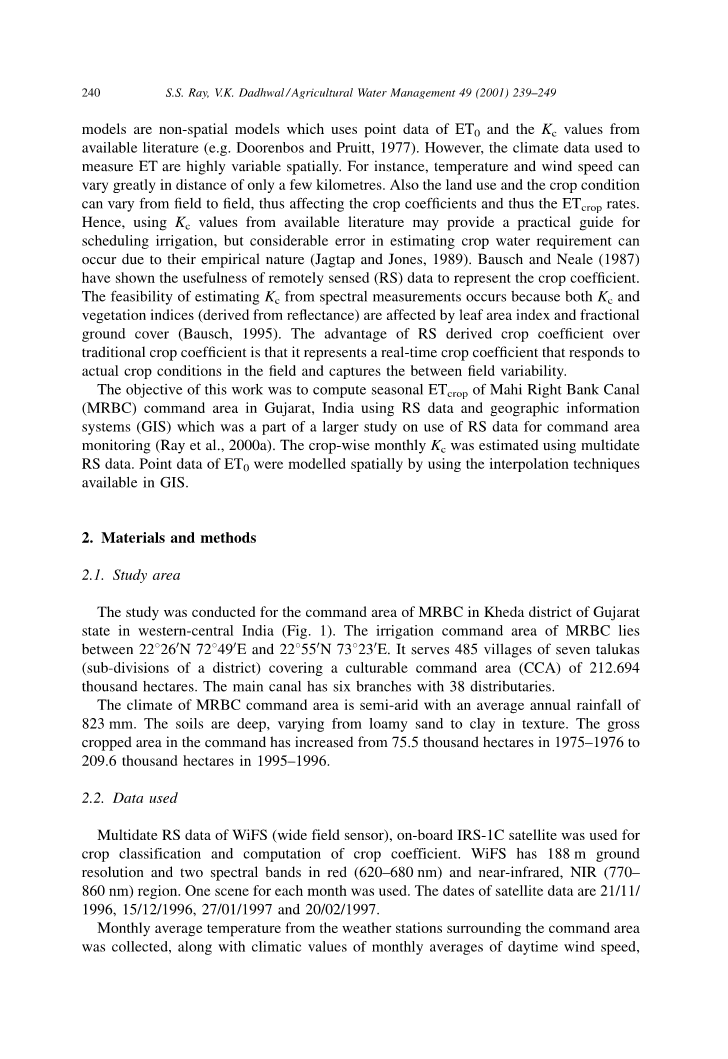 240 S.S. Ray, V.K. Dadhwal / Agricultural Water Management 49 (2001) 239–249

models are non-spatial models which uses point data of $ET_0$ and the $K_c$ values from available literature (e.g. Doorenbos and Pruitt, 1977). However, the climate data used to measure ET are highly variable spatially. For instance, temperature and wind speed can vary greatly in distance of only a few kilometres. Also the land use and the crop condition can vary from field to field, thus affecting the crop coefficients and thus the $ET_{crop}$ rates. Hence, using $K_c$ values from available literature may provide a practical guide for scheduling irrigation, but considerable error in estimating crop water requirement can occur due to their empirical nature (Jagtap and Jones, 1989). Bausch and Neale (1987) have shown the usefulness of remotely sensed (RS) data to represent the crop coefficient. The feasibility of estimating $K_c$ from spectral measurements occurs because both $K_c$ and vegetation indices (derived from reflectance) are affected by leaf area index and fractional ground cover (Bausch, 1995). The advantage of RS derived crop coefficient over traditional crop coefficient is that it represents a real-time crop coefficient that responds to actual crop conditions in the field and captures the between field variability.

The objective of this work was to compute seasonal $ET_{crop}$ of Mahi Right Bank Canal (MRBC) command area in Gujarat, India using RS data and geographic information systems (GIS) which was a part of a larger study on use of RS data for command area monitoring (Ray et al., 2000a). The crop-wise monthly $K_c$ was estimated using multidate RS data. Point data of $ET_0$ were modelled spatially by using the interpolation techniques available in GIS.

2. Materials and methods

2.1. Study area

The study was conducted for the command area of MRBC in Kheda district of Gujarat state in western-central India (Fig. 1). The irrigation command area of MRBC lies between 22°26′N 72°49′E and 22°55′N 73°23′E. It serves 485 villages of seven talukas (sub-divisions of a district) covering a culturable command area (CCA) of 212.694 thousand hectares. The main canal has six branches with 38 distributaries.

The climate of MRBC command area is semi-arid with an average annual rainfall of 823 mm. The soils are deep, varying from loamy sand to clay in texture. The gross cropped area in the command has increased from 75.5 thousand hectares in 1975–1976 to 209.6 thousand hectares in 1995–1996.

2.2. Data used

Multidate RS data of WiFS (wide field sensor), on-board IRS-1C satellite was used for crop classification and computation of crop coefficient. WiFS has 188 m ground resolution and two spectral bands in red (620–680 nm) and near-infrared, NIR (770–860 nm) region. One scene for each month was used. The dates of satellite data are 21/11/1996, 15/12/1996, 27/01/1997 and 20/02/1997.

Monthly average temperature from the weather stations surrounding the command area was collected, along with climatic values of monthly averages of daytime wind speed,